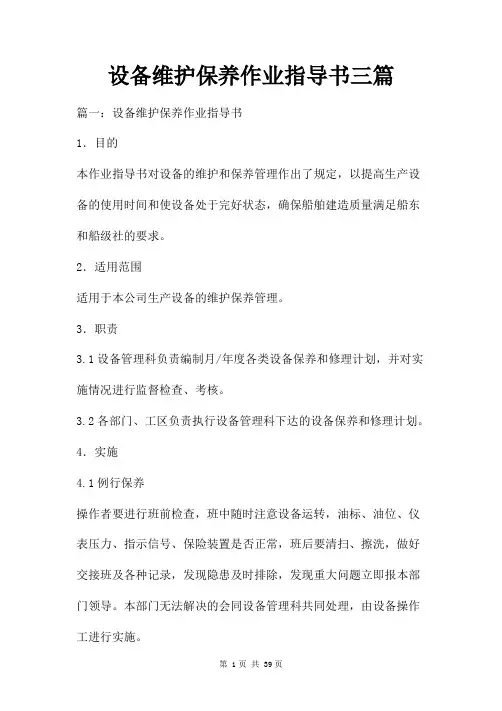 设备维护保养作业指导书三篇

篇一：设备维护保养作业指导书

1．目的

本作业指导书对设备的维护和保养管理作出了规定，以提高生产设备的使用时间和使设备处于完好状态，确保船舶建造质量满足船东和船级社的要求。

2．适用范围

适用于本公司生产设备的维护保养管理。

3．职责

3.1 设备管理科负责编制月/年度各类设备保养和修理计划，并对实施情况进行监督检查、考核。

3.2 各部门、工区负责执行设备管理科下达的设备保养和修理计划。

4．实施

4.1 例行保养

操作者要进行班前检查，班中随时注意设备运转，油标、油位、仪表压力、指示信号、保险装置是否正常，班后要清扫、擦洗，做好交接班及各种记录，发现隐患及时排除，发现重大问题立即报本部门领导。本部门无法解决的会同设备管理科共同处理，由设备操作工进行实施。

第 1 页 共 39 页